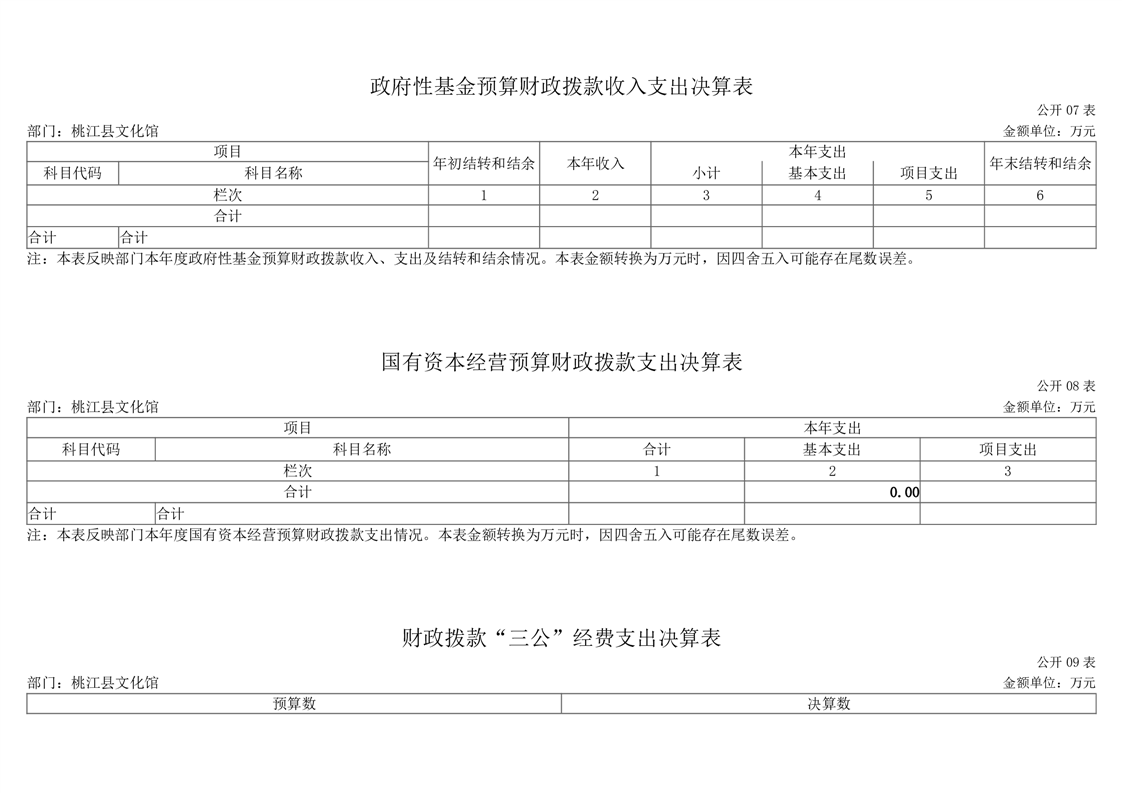 政府性基金预算财政拨款收入支出决算表

公开 07 表

部门：桃江县文化馆　　　　金额单位：万元

| 项目 | | 年初结转和结余 | 本年收入 | 本年支出 | | | 年末结转和结余 |
|---|---|---|---|---|---|---|---|
| 科目代码 | 科目名称 | | | 小计 | 基本支出 | 项目支出 | |
| 栏次 | | 1 | 2 | 3 | 4 | 5 | 6 |
| 合计 | | | | | | | |
| 合计 | 合计 | | | | | | |

注：本表反映部门本年度政府性基金预算财政拨款收入、支出及结转和结余情况。本表金额转换为万元时，因四舍五入可能存在尾数误差。

国有资本经营预算财政拨款支出决算表

公开 08 表

部门：桃江县文化馆　　　　金额单位：万元

| 项目 | | 本年支出 | | |
|---|---|---|---|---|
| 科目代码 | 科目名称 | 合计 | 基本支出 | 项目支出 |
| 栏次 | | 1 | 2 | 3 |
| 合计 | | | 0.00 | |
| 合计 | 合计 | | | |

注：本表反映部门本年度国有资本经营预算财政拨款支出情况。本表金额转换为万元时，因四舍五入可能存在尾数误差。

财政拨款“三公”经费支出决算表

公开 09 表

部门：桃江县文化馆　　　　金额单位：万元

| 预算数 | 决算数 |
|---|---|